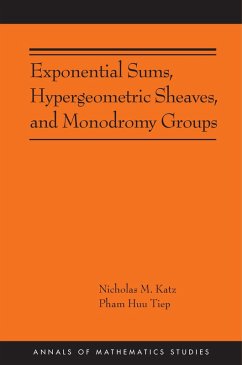 Exponential Sums, Hypergeometric Sheaves, and Monodromy Groups

Nicholas M. Katz
Pham Huu Tiep

ANNALS OF MATHEMATICS STUDIES